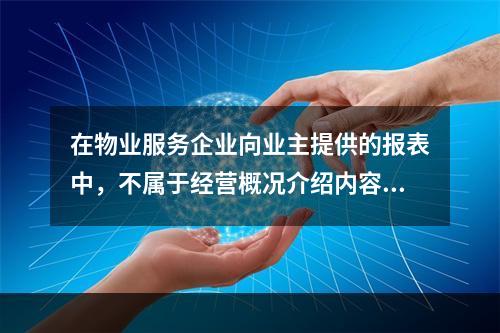 在物业服务企业向业主提供的报表中，不属于经营概况介绍内容...